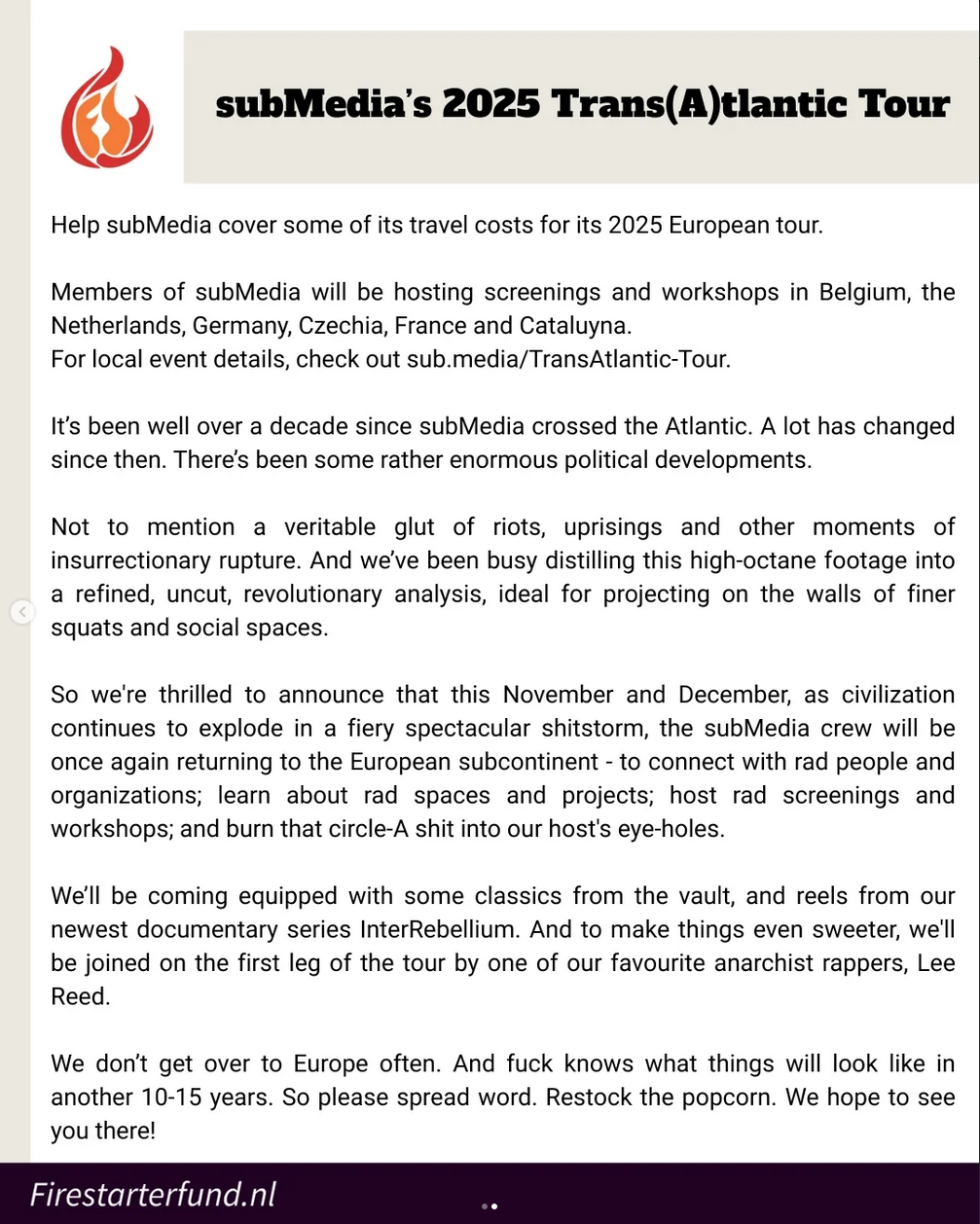 subMedia's 2025 Trans(A)tlantic Tour

Help subMedia cover some of its travel costs for its 2025 European tour.

Members of subMedia will be hosting screenings and workshops in Belgium, the Netherlands, Germany, Czechia, France and Cataluyna.
For local event details, check out sub.media/TransAtlantic-Tour.

It's been well over a decade since subMedia crossed the Atlantic. A lot has changed since then. There's been some rather enormous political developments.

Not to mention a veritable glut of riots, uprisings and other moments of insurrectionary rupture. And we've been busy distilling this high-octane footage into a refined, uncut, revolutionary analysis, ideal for projecting on the walls of finer squats and social spaces.

So we're thrilled to announce that this November and December, as civilization continues to explode in a fiery spectacular shitstorm, the subMedia crew will be once again returning to the European subcontinent - to connect with rad people and organizations; learn about rad spaces and projects; host rad screenings and workshops; and burn that circle-A shit into our host's eye-holes.

We'll be coming equipped with some classics from the vault, and reels from our newest documentary series InterRebellium. And to make things even sweeter, we'll be joined on the first leg of the tour by one of our favourite anarchist rappers, Lee Reed.

We don't get over to Europe often. And fuck knows what things will look like in another 10-15 years. So please spread word. Restock the popcorn. We hope to see you there!

Firestarterfund.nl